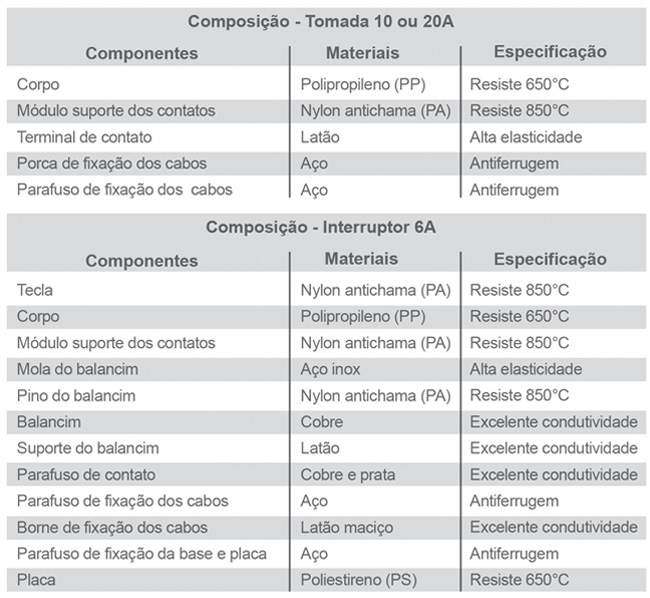 Composição - Tomada 10 ou 20A

| Componentes | Materiais | Especificação |
|---|---|---|
| Corpo | Polipropileno (PP) | Resiste 650°C |
| Módulo suporte dos contatos | Nylon antichama (PA) | Resiste 850°C |
| Terminal de contato | Latão | Alta elasticidade |
| Porca de fixação dos cabos | Aço | Antiferrugem |
| Parafuso de fixação dos cabos | Aço | Antiferrugem |

Composição - Interruptor 6A

| Componentes | Materiais | Especificação |
|---|---|---|
| Tecla | Nylon antichama (PA) | Resiste 850°C |
| Corpo | Polipropileno (PP) | Resiste 650°C |
| Módulo suporte dos contatos | Nylon antichama (PA) | Resiste 850°C |
| Mola do balancim | Aço inox | Alta elasticidade |
| Pino do balancim | Nylon antichama (PA) | Resiste 850°C |
| Balancim | Cobre | Excelente condutividade |
| Suporte do balancim | Latão | Excelente condutividade |
| Parafuso de contato | Cobre e prata | Excelente condutividade |
| Parafuso de fixação dos cabos | Aço | Antiferrugem |
| Borne de fixação dos cabos | Latão maciço | Excelente condutividade |
| Parafuso de fixação da base e placa | Aço | Antiferrugem |
| Placa | Poliestireno (PS) | Resiste 650°C |